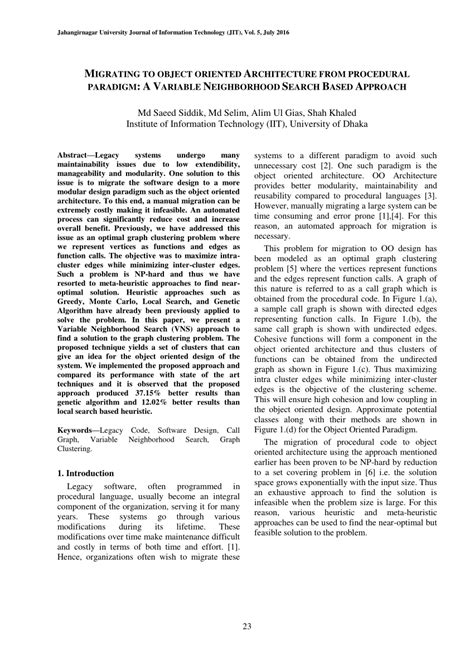 Jahangirnagar University Journal of Information Technology (JIT), Vol. 5, July 2016

MIGRATING TO OBJECT ORIENTED ARCHITECTURE FROM PROCEDURAL PARADIGM: A VARIABLE NEIGHBORHOOD SEARCH BASED APPROACH

Md Saeed Siddik, Md Selim, Alim Ul Gias, Shah Khaled
Institute of Information Technology (IIT), University of Dhaka

Abstract—Legacy systems undergo many maintainability issues due to low extendibility, manageability and modularity. One solution to this issue is to migrate the software design to a more modular design paradigm such as the object oriented architecture. To this end, a manual migration can be extremely costly making it infeasible. An automated process can significantly reduce cost and increase overall benefit. Previously, we have addressed this issue as an optimal graph clustering problem where we represent vertices as functions and edges as function calls. The objective was to maximize intra-cluster edges while minimizing inter-cluster edges. Such a problem is NP-hard and thus we have resorted to meta-heuristic approaches to find near-optimal solution. Heuristic approaches such as Greedy, Monte Carlo, Local Search, and Genetic Algorithm have already been previously applied to solve the problem. In this paper, we present a Variable Neighborhood Search (VNS) approach to find a solution to the graph clustering problem. The proposed technique yields a set of clusters that can give an idea for the object oriented design of the system. We implemented the proposed approach and compared its performance with state of the art techniques and it is observed that the proposed approach produced 37.15% better results than genetic algorithm and 12.02% better results than local search based heuristic.

Keywords—Legacy Code, Software Design, Call Graph, Variable Neighborhood Search, Graph Clustering.

1. Introduction

Legacy software, often programmed in procedural language, usually become an integral component of the organization, serving it for many years. These systems go through various modifications during its lifetime. These modifications over time make maintenance difficult and costly in terms of both time and effort. [1]. Hence, organizations often wish to migrate these systems to a different paradigm to avoid such unnecessary cost [2]. One such paradigm is the object oriented architecture. OO Architecture provides better modularity, maintainability and reusability compared to procedural languages [3]. However, manually migrating a large system can be time consuming and error prone [1],[4]. For this reason, an automated approach for migration is necessary.

This problem for migration to OO design has been modeled as an optimal graph clustering problem [5] where the vertices represent functions and the edges represent function calls. A graph of this nature is referred to as a call graph which is obtained from the procedural code. In Figure 1.(a), a sample call graph is shown with directed edges representing function calls. In Figure 1.(b), the same call graph is shown with undirected edges. Cohesive functions will form a component in the object oriented architecture and thus clusters of functions can be obtained from the undirected graph as shown in Figure 1.(c). Thus maximizing intra cluster edges while minimizing inter-cluster edges is the objective of the clustering scheme. This will ensure high cohesion and low coupling in the object oriented design. Approximate potential classes along with their methods are shown in Figure 1.(d) for the Object Oriented Paradigm.

The migration of procedural code to object oriented architecture using the approach mentioned earlier has been proven to be NP-hard by reduction to a set covering problem in [6] i.e. the solution space grows exponentially with the input size. Thus an exhaustive approach to find the solution is infeasible when the problem size is large. For this reason, various heuristic and meta-heuristic approaches can be used to find the near-optimal but feasible solution to the problem.

23